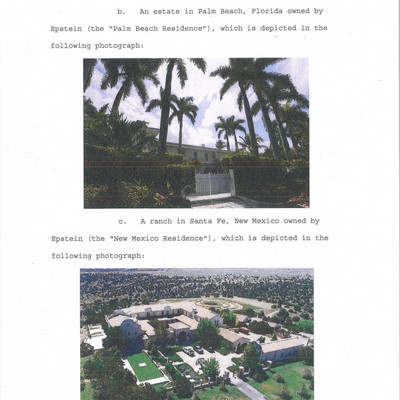 b. An estate in Palm Beach, Florida owned by Epstein (the "Palm Beach Residence"), which is depicted in the following photograph:

c. A ranch in Santa Fe, New Mexico owned by Epstein (the "New Mexico Residence"), which is depicted in the following photograph: